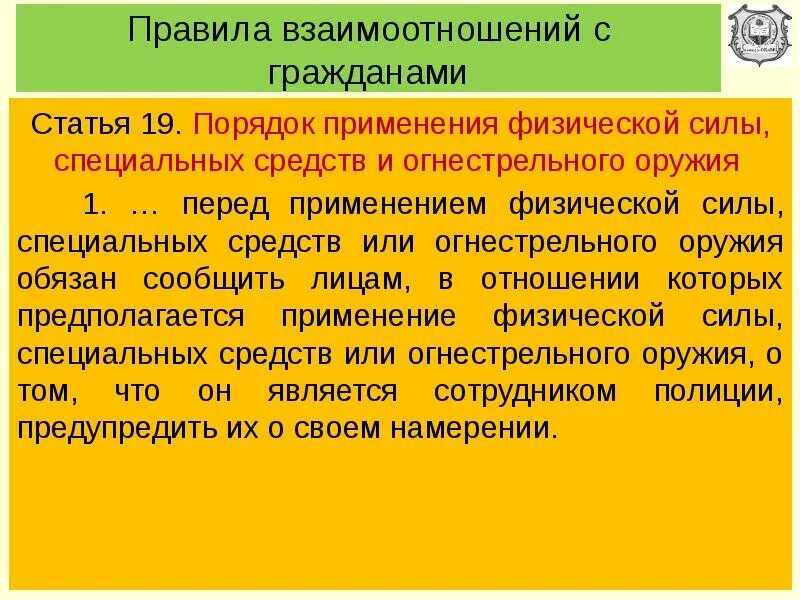 Правила взаимоотношений с гражданами

Статья 19. Порядок применения физической силы, специальных средств и огнестрельного оружия

1. … перед применением физической силы, специальных средств или огнестрельного оружия обязан сообщить лицам, в отношении которых предполагается применение физической силы, специальных средств или огнестрельного оружия, о том, что он является сотрудником полиции, предупредить их о своем намерении.